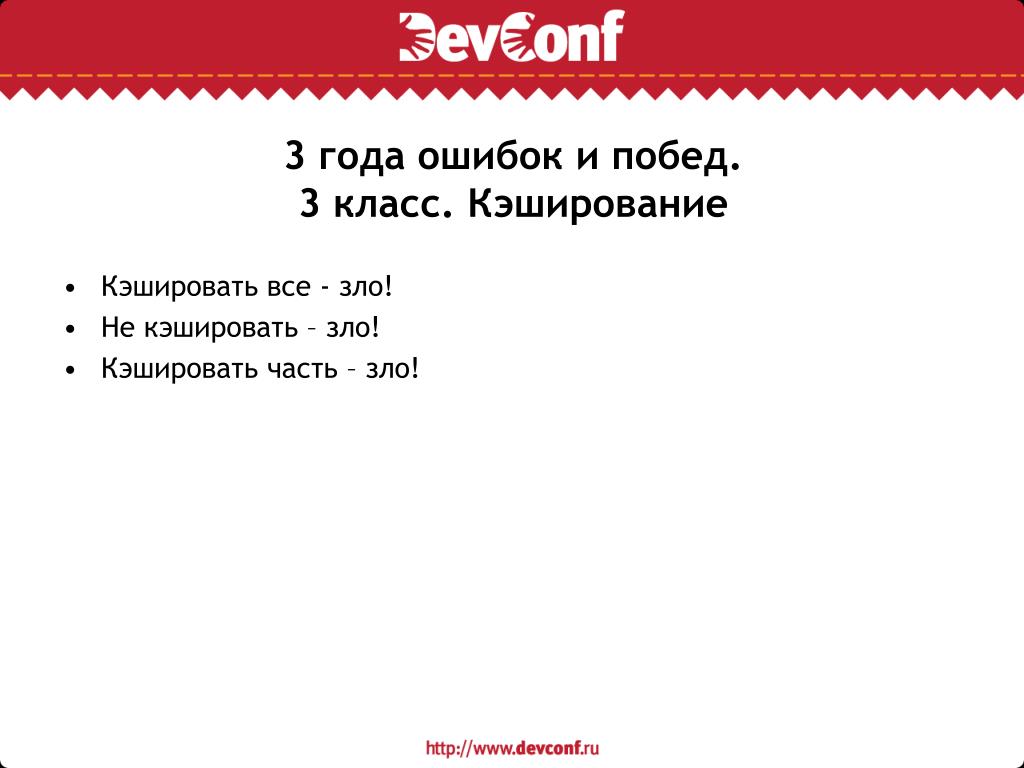 DevConf

3 года ошибок и побед.
3 класс. Кэширование

• Кэшировать все - зло!
• Не кэшировать – зло!
• Кэшировать часть – зло!

http://www.devconf.ru